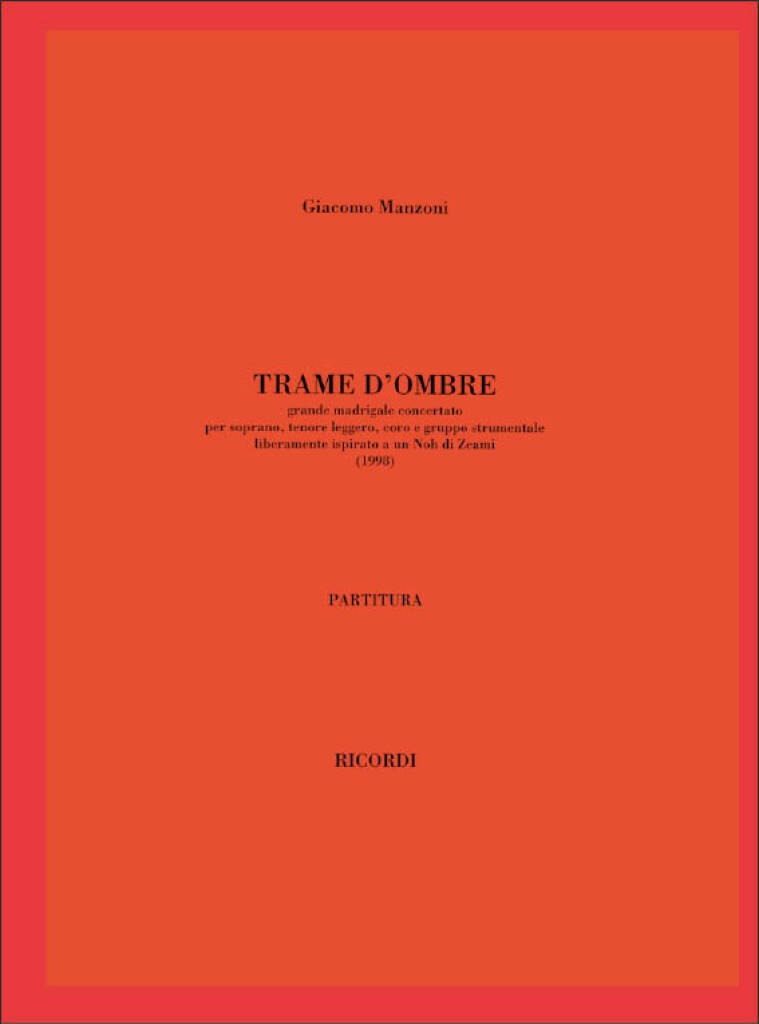 Giacomo Manzoni

TRAME D'OMBRE
grande madrigale concertato
per soprano, tenore leggero, coro e gruppo strumentale
liberamente ispirato a un Noh di Zeami
(1998)

PARTITURA

RICORDI